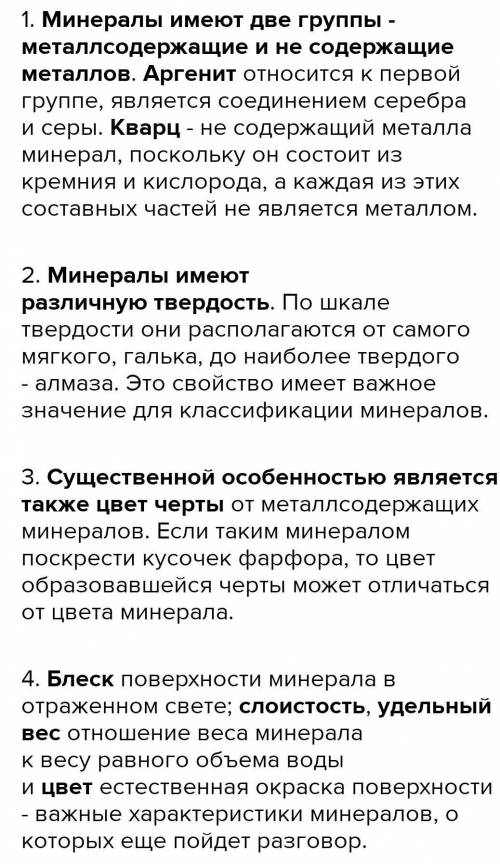 1. Минералы имеют две группы - металлсодержащие и не содержащие металлов. Аргенит относится к первой группе, является соединением серебра и серы. Кварц - не содержащий металла минерал, поскольку он состоит из кремния и кислорода, а каждая из этих составных частей не является металлом.

2. Минералы имеют различную твердость. По шкале твердости они располагаются от самого мягкого, галька, до наиболее твердого - алмаза. Это свойство имеет важное значение для классификации минералов.

3. Существенной особенностью является также цвет черты от металлсодержащих минералов. Если таким минералом поскрести кусочек фарфора, то цвет образовавшейся черты может отличаться от цвета минерала.

4. Блеск поверхности минерала в отраженном свете; слоистость, удельный вес отношение веса минерала к весу равного объема воды и цвет естественная окраска поверхности - важные характеристики минералов, о которых еще пойдет разговор.